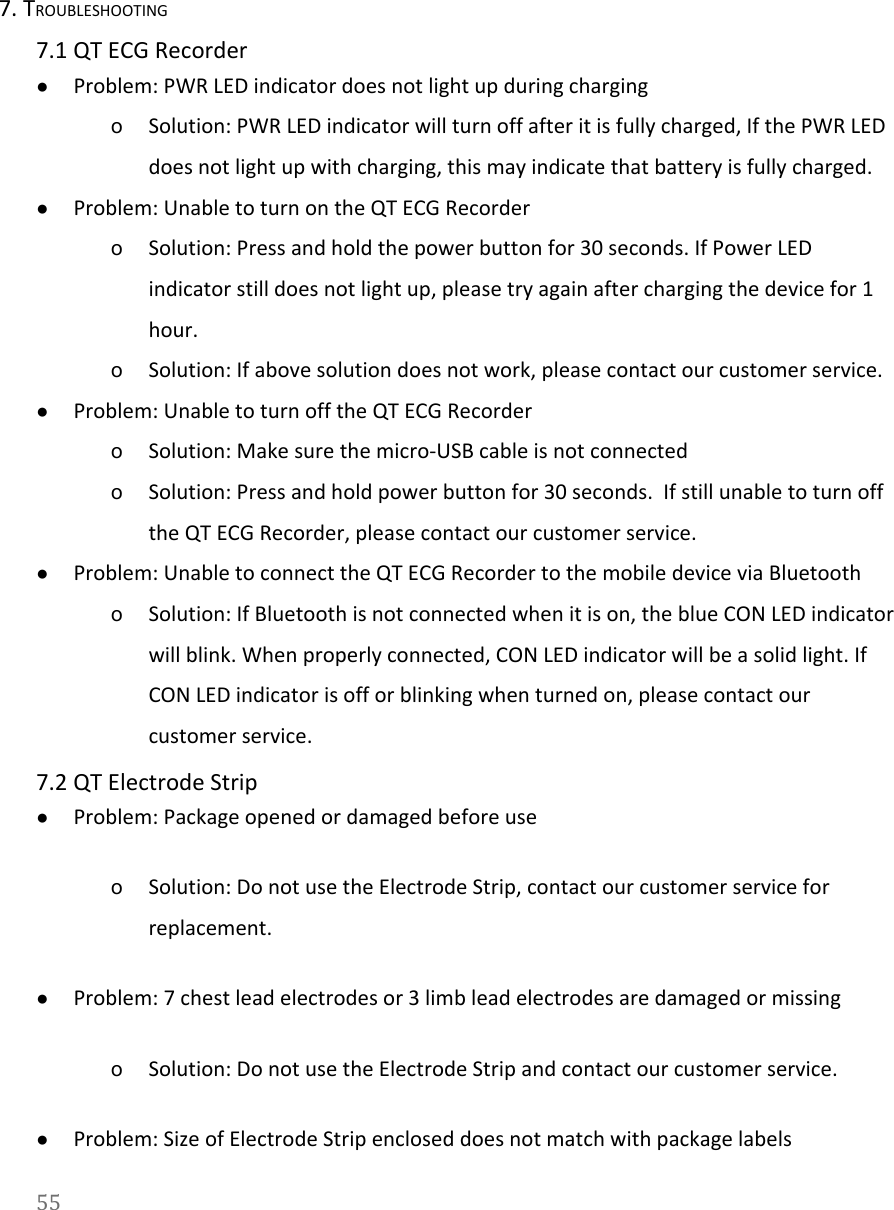 7. TROUBLESHOOTING

7.1 QT ECG Recorder

● Problem: PWR LED indicator does not light up during charging

o Solution: PWR LED indicator will turn off after it is fully charged, If the PWR LED does not light up with charging, this may indicate that battery is fully charged.

● Problem: Unable to turn on the QT ECG Recorder

o Solution: Press and hold the power button for 30 seconds. If Power LED indicator still does not light up, please try again after charging the device for 1 hour.

o Solution: If above solution does not work, please contact our customer service.

● Problem: Unable to turn off the QT ECG Recorder

o Solution: Make sure the micro-USB cable is not connected

o Solution: Press and hold power button for 30 seconds. If still unable to turn off the QT ECG Recorder, please contact our customer service.

● Problem: Unable to connect the QT ECG Recorder to the mobile device via Bluetooth

o Solution: If Bluetooth is not connected when it is on, the blue CON LED indicator will blink. When properly connected, CON LED indicator will be a solid light. If CON LED indicator is off or blinking when turned on, please contact our customer service.

7.2 QT Electrode Strip

● Problem: Package opened or damaged before use

o Solution: Do not use the Electrode Strip, contact our customer service for replacement.

● Problem: 7 chest lead electrodes or 3 limb lead electrodes are damaged or missing

o Solution: Do not use the Electrode Strip and contact our customer service.

● Problem: Size of Electrode Strip enclosed does not match with package labels

55